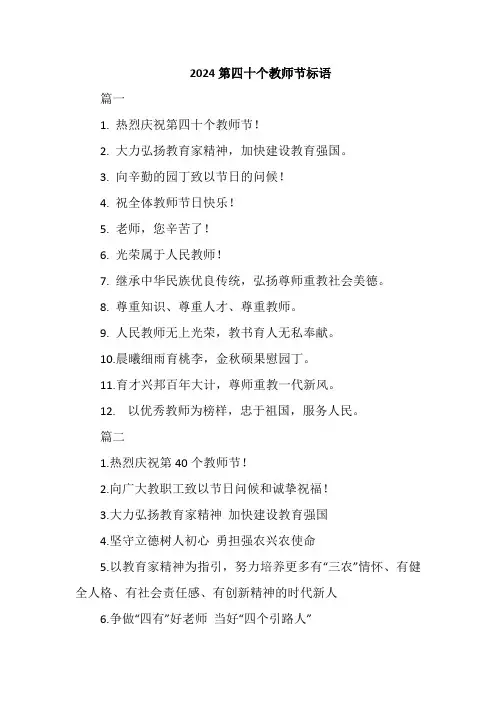 2024 第四十个教师节标语

篇一

1. 热烈庆祝第四十个教师节！

2. 大力弘扬教育家精神，加快建设教育强国。

3. 向辛勤的园丁致以节日的问候！

4. 祝全体教师节日快乐！

5. 老师，您辛苦了！

6. 光荣属于人民教师！

7. 继承中华民族优良传统，弘扬尊师重教社会美德。

8. 尊重知识、尊重人才、尊重教师。

9. 人民教师无上光荣，教书育人无私奉献。

10.晨曦细雨育桃李，金秋硕果慰园丁。

11.育才兴邦百年大计，尊师重教一代新风。

12. 以优秀教师为榜样，忠于祖国，服务人民。

篇二

1.热烈庆祝第 40 个教师节！

2.向广大教职工致以节日问候和诚挚祝福！

3.大力弘扬教育家精神 加快建设教育强国

4.坚守立德树人初心 勇担强农兴农使命

5.以教育家精神为指引，努力培养更多有“三农”情怀、有健全人格、有社会责任感、有创新精神的时代新人

6.争做“四有”好老师 当好“四个引路人”